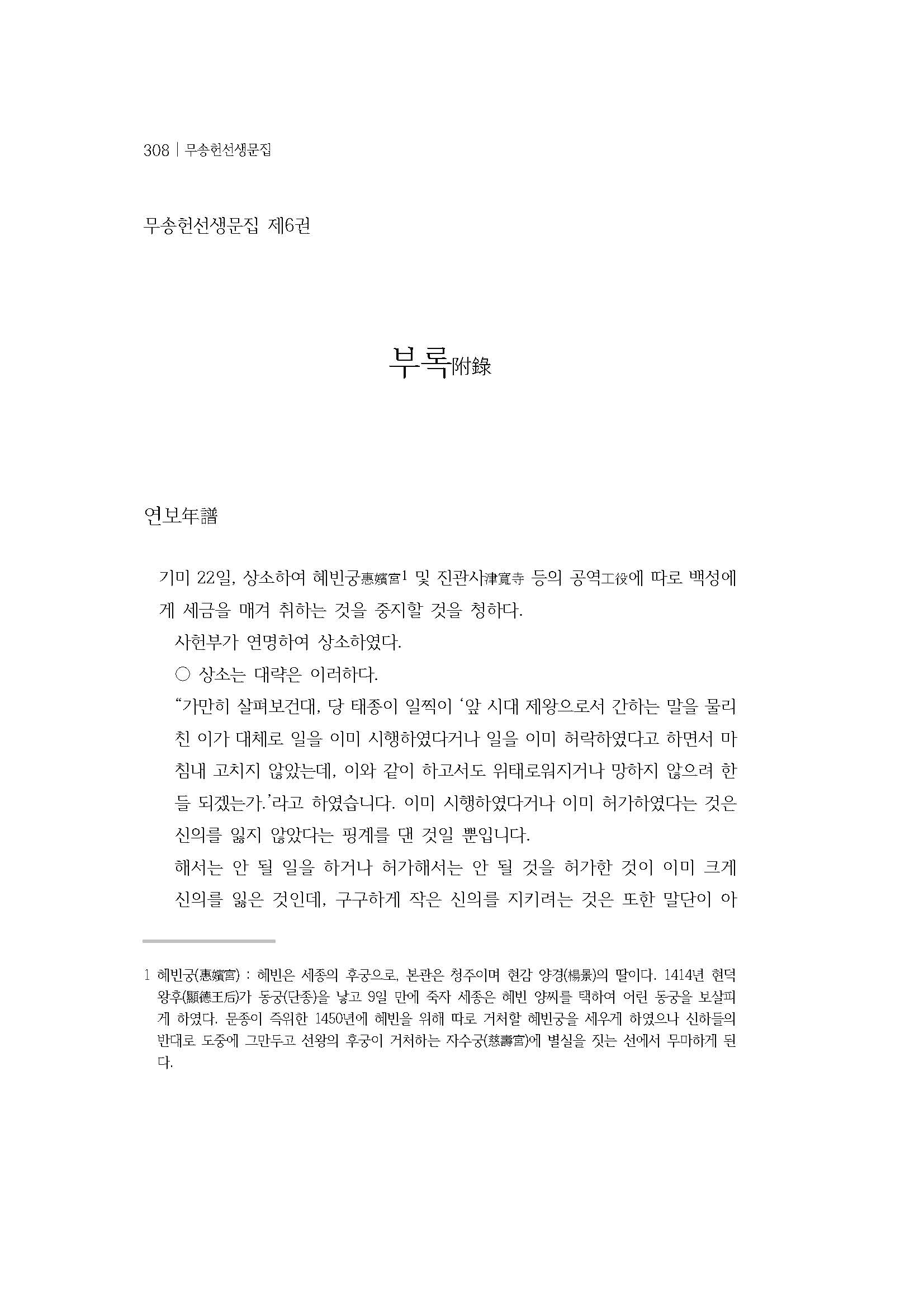 308 | 무송헌선생문집

무송헌선생문집 제6권

부록附錄

연보年譜

기미 22일, 상소하여 혜빈궁惠嬪宮$^1$ 및 진관사津寬寺 등의 공역工役에 따로 백성에게 세금을 매겨 취하는 것을 중지할 것을 청하다.

사헌부가 연명하여 상소하였다.

○ 상소는 대략은 이러하다.

“가만히 살펴보건대, 당 태종이 일찍이 ‘앞 시대 제왕으로서 간하는 말을 물리친 이가 대체로 일을 이미 시행하였다거나 일을 이미 허락하였다고 하면서 마침내 고치지 않았는데, 이와 같이 하고서도 위태로워지거나 망하지 않으려 한들 되겠는가.’라고 하였습니다. 이미 시행하였다거나 이미 허가하였다는 것은 신의를 잃지 않았다는 핑계를 댄 것일 뿐입니다.

해서는 안 될 일을 하거나 허가해서는 안 될 것을 허가한 것이 이미 크게 신의를 잃은 것인데, 구구하게 작은 신의를 지키려는 것은 또한 말단이 아

1 혜빈궁(惠嬪宮) : 혜빈은 세종의 후궁으로, 본관은 청주이며 현감 양경(楊景)의 딸이다. 1414년 현덕왕후(顯德王后)가 동궁(단종)을 낳고 9일 만에 죽자 세종은 혜빈 양씨를 택하여 어린 동궁을 보살피게 하였다. 문종이 즉위한 1450년에 혜빈을 위해 따로 거처할 혜빈궁을 세우게 하였으나 신하들의 반대로 도중에 그만두고 선왕의 후궁이 거처하는 자수궁(慈壽宮)에 별실을 짓는 선에서 무마하게 된다.